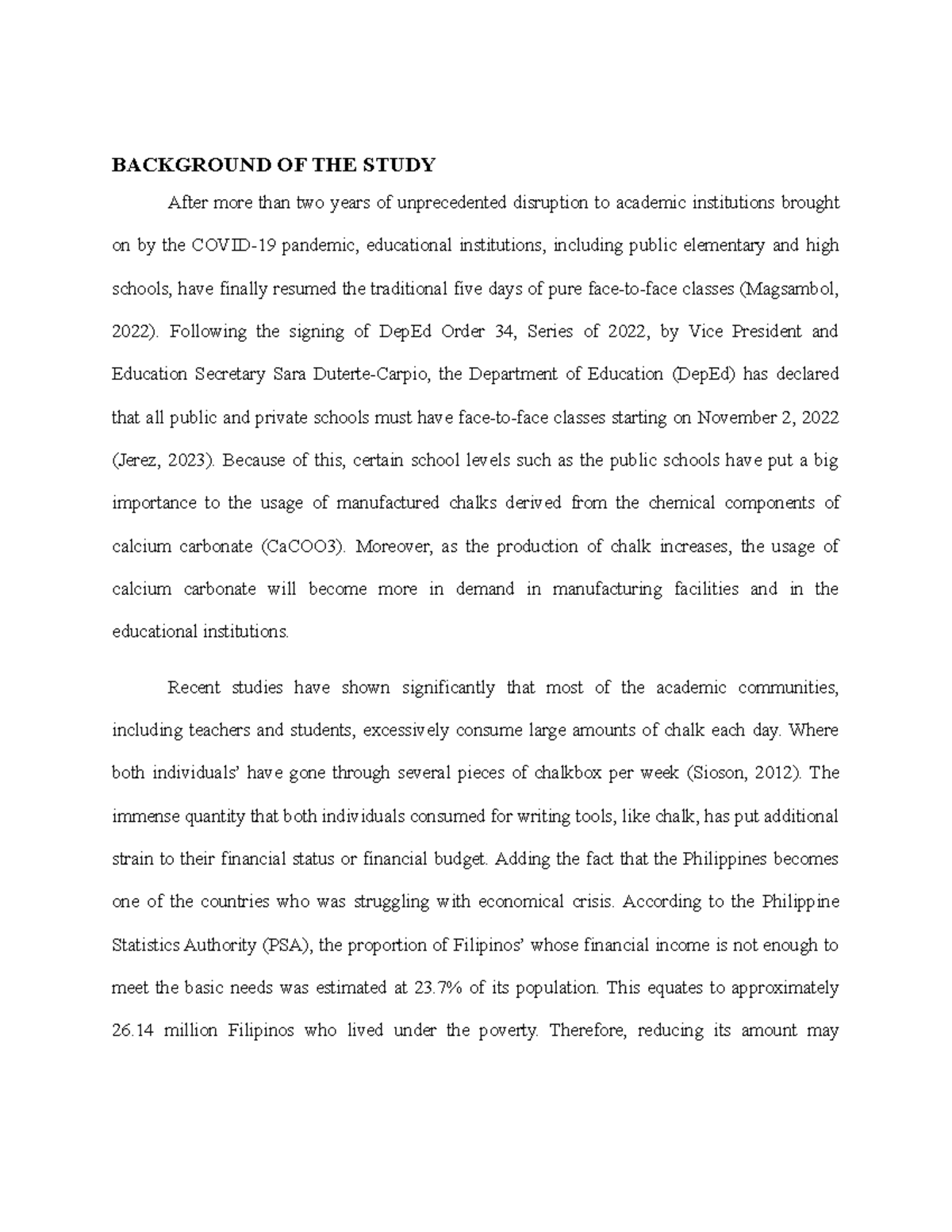 BACKGROUND OF THE STUDY

After more than two years of unprecedented disruption to academic institutions brought on by the COVID-19 pandemic, educational institutions, including public elementary and high schools, have finally resumed the traditional five days of pure face-to-face classes (Magsambol, 2022). Following the signing of DepEd Order 34, Series of 2022, by Vice President and Education Secretary Sara Duterte-Carpio, the Department of Education (DepEd) has declared that all public and private schools must have face-to-face classes starting on November 2, 2022 (Jerez, 2023). Because of this, certain school levels such as the public schools have put a big importance to the usage of manufactured chalks derived from the chemical components of calcium carbonate (CaCOO3). Moreover, as the production of chalk increases, the usage of calcium carbonate will become more in demand in manufacturing facilities and in the educational institutions.

Recent studies have shown significantly that most of the academic communities, including teachers and students, excessively consume large amounts of chalk each day. Where both individuals' have gone through several pieces of chalkbox per week (Sioson, 2012). The immense quantity that both individuals consumed for writing tools, like chalk, has put additional strain to their financial status or financial budget. Adding the fact that the Philippines becomes one of the countries who was struggling with economical crisis. According to the Philippine Statistics Authority (PSA), the proportion of Filipinos' whose financial income is not enough to meet the basic needs was estimated at 23.7% of its population. This equates to approximately 26.14 million Filipinos who lived under the poverty. Therefore, reducing its amount may